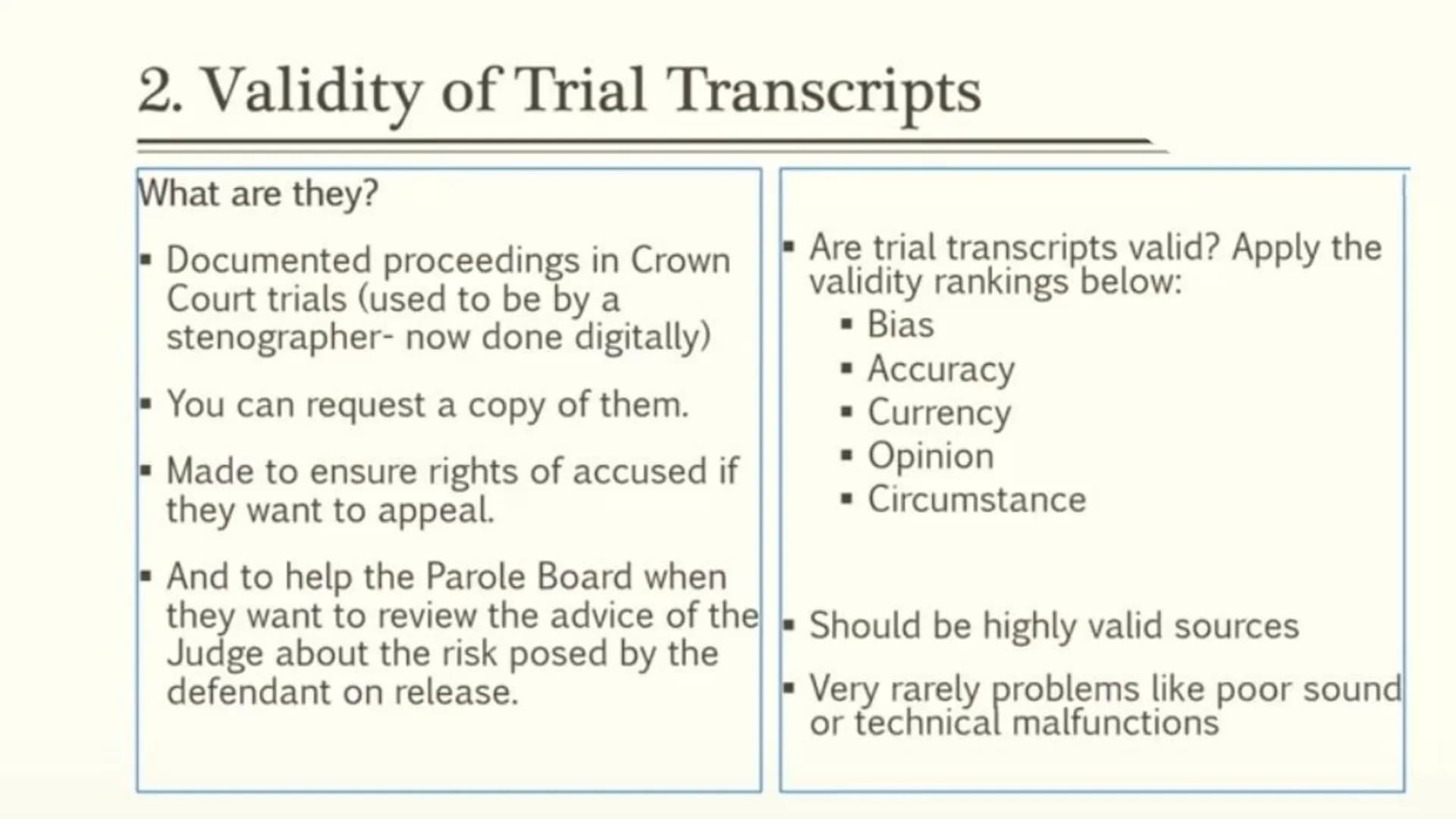 2. Validity of Trial Transcripts

What are they?

▪ Documented proceedings in Crown Court trials (used to be by a stenographer- now done digitally)

▪ You can request a copy of them.

▪ Made to ensure rights of accused if they want to appeal.

▪ And to help the Parole Board when they want to review the advice of the Judge about the risk posed by the defendant on release.

▪ Are trial transcripts valid? Apply the validity rankings below:
▪ Bias
▪ Accuracy
▪ Currency
▪ Opinion
▪ Circumstance

▪ Should be highly valid sources

▪ Very rarely problems like poor sound or technical malfunctions